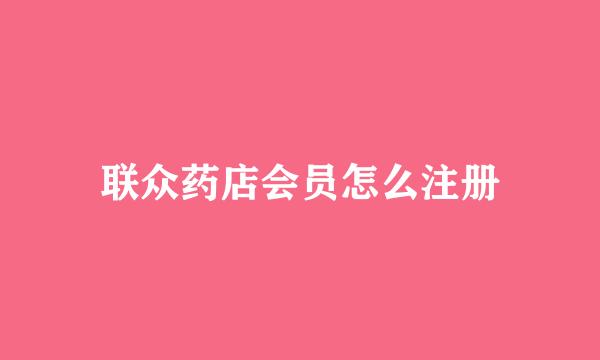 联众药店会员怎么注册